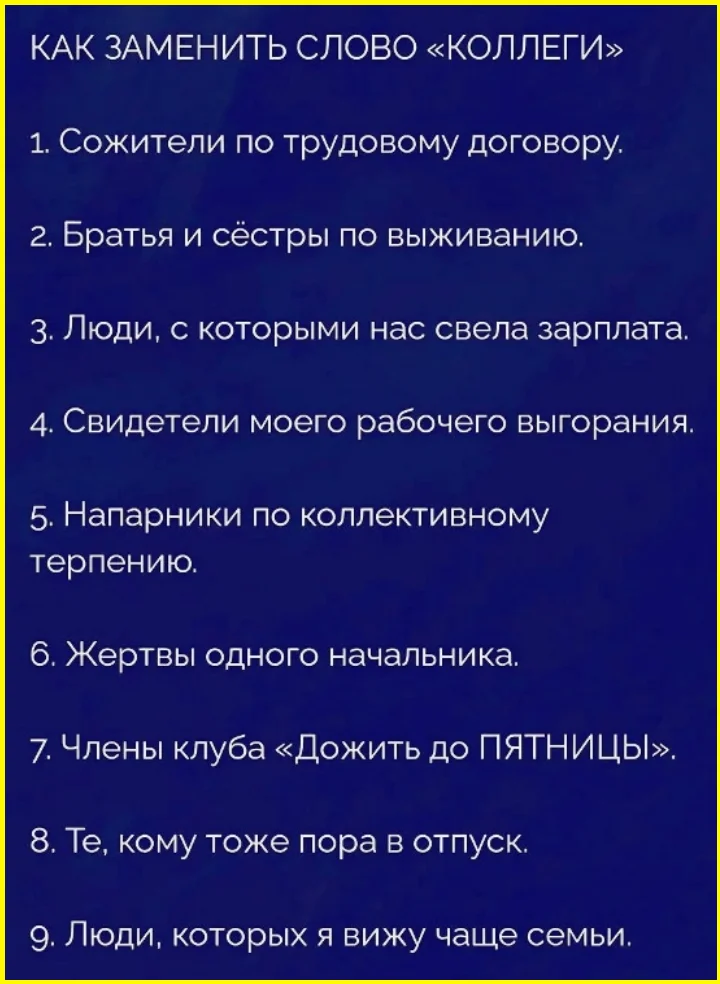 КАК ЗАМЕНИТЬ СЛОВО «КОЛЛЕГИ»

1. Сожители по трудовому договору.

2. Братья и сёстры по выживанию.

3. Люди, с которыми нас свела зарплата.

4. Свидетели моего рабочего выгорания.

5. Напарники по коллективному терпению.

6. Жертвы одного начальника.

7. Члены клуба «Дожить до ПЯТНИЦЫ».

8. Те, кому тоже пора в отпуск.

9. Люди, которых я вижу чаще семьи.